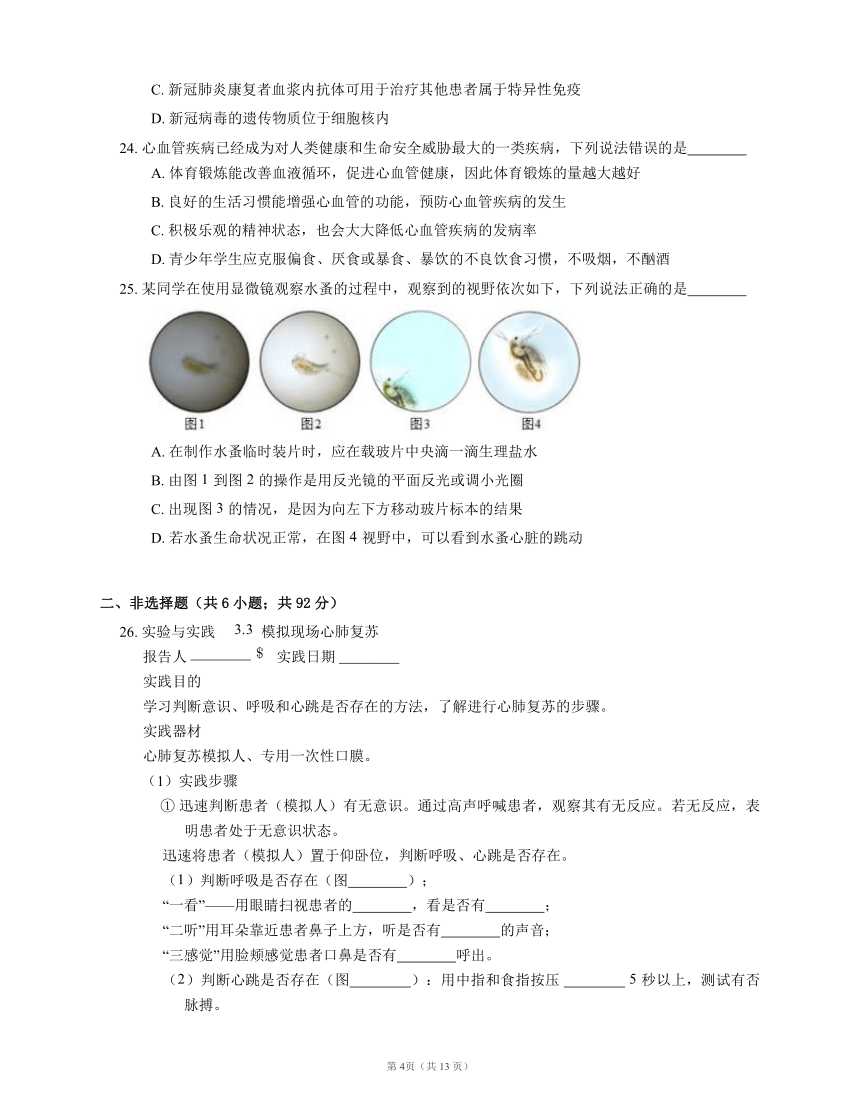 C. 新冠肺炎康复者血浆内抗体可用于治疗其他患者属于特异性免疫

D. 新冠病毒的遗传物质位于细胞核内

24. 心血管疾病已经成为对人类健康和生命安全威胁最大的一类疾病，下列说法错误的是________

A. 体育锻炼能改善血液循环，促进心血管健康，因此体育锻炼的量越大越好

B. 良好的生活习惯能增强心血管的功能，预防心血管疾病的发生

C. 积极乐观的精神状态，也会大大降低心血管疾病的发病率

D. 青少年学生应克服偏食、厌食或暴食、暴饮的不良饮食习惯，不吸烟，不酗酒

25. 某同学在使用显微镜观察水蚤的过程中，观察到的视野依次如下，下列说法正确的是________

图1 图2 图3 图4

A. 在制作水蚤临时装片时，应在载玻片中央滴一滴生理盐水

B. 由图 1 到图 2 的操作是用反光镜的平面反光或调小光圈

C. 出现图 3 的情况，是因为向左下方移动玻片标本的结果

D. 若水蚤生命状况正常，在图 4 视野中，可以看到水蚤心脏的跳动

二、非选择题（共 6 小题；共 92 分）

26. 实验与实践 3.3 模拟现场心肺复苏

报告人 ________ $ 实践日期 ________

实践目的

学习判断意识、呼吸和心跳是否存在的方法，了解进行心肺复苏的步骤。

实践器材

心肺复苏模拟人、专用一次性口膜。

（1）实践步骤

① 迅速判断患者（模拟人）有无意识。通过高声呼喊患者，观察其有无反应。若无反应，表明患者处于无意识状态。

迅速将患者（模拟人）置于仰卧位，判断呼吸、心跳是否存在。

（1）判断呼吸是否存在（图________）；

“一看”——用眼睛扫视患者的________，看是否有________；

“二听”用耳朵靠近患者鼻子上方，听是否有________的声音；

“三感觉”用脸颊感觉患者口鼻是否有________呼出。

（2）判断心跳是否存在（图________）：用中指和食指按压 ________ 5 秒以上，测试有否脉搏。

第 4页（共 13 页）